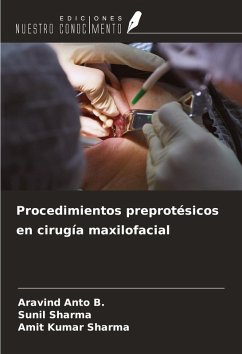 EDICIONES
NUESTRO CONOCIMIENTO

Procedimientos preprotésicos en cirugía maxilofacial

Aravind Anto B.
Sunil Sharma
Amit Kumar Sharma